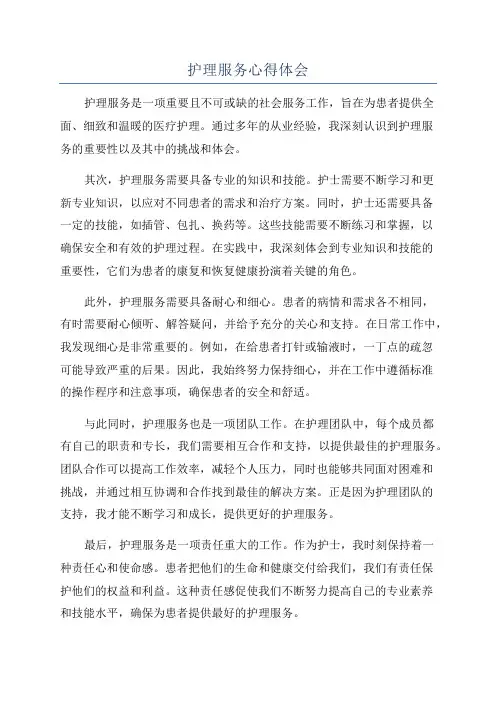 护理服务心得体会

护理服务是一项重要且不可或缺的社会服务工作，旨在为患者提供全面、细致和温暖的医疗护理。通过多年的从业经验，我深刻认识到护理服务的重要性以及其中的挑战和体会。

其次，护理服务需要具备专业的知识和技能。护士需要不断学习和更新专业知识，以应对不同患者的需求和治疗方案。同时，护士还需要具备一定的技能，如插管、包扎、换药等。这些技能需要不断练习和掌握，以确保安全和有效的护理过程。在实践中，我深刻体会到专业知识和技能的重要性，它们为患者的康复和恢复健康扮演着关键的角色。

此外，护理服务需要具备耐心和细心。患者的病情和需求各不相同，有时需要耐心倾听、解答疑问，并给予充分的关心和支持。在日常工作中，我发现细心是非常重要的。例如，在给患者打针或输液时，一丁点的疏忽可能导致严重的后果。因此，我始终努力保持细心，并在工作中遵循标准的操作程序和注意事项，确保患者的安全和舒适。

与此同时，护理服务也是一项团队工作。在护理团队中，每个成员都有自己的职责和专长，我们需要相互合作和支持，以提供最佳的护理服务。团队合作可以提高工作效率，减轻个人压力，同时也能够共同面对困难和挑战，并通过相互协调和合作找到最佳的解决方案。正是因为护理团队的支持，我才能不断学习和成长，提供更好的护理服务。

最后，护理服务是一项责任重大的工作。作为护士，我时刻保持着一种责任心和使命感。患者把他们的生命和健康交付给我们，我们有责任保护他们的权益和利益。这种责任感促使我们不断努力提高自己的专业素养和技能水平，确保为患者提供最好的护理服务。